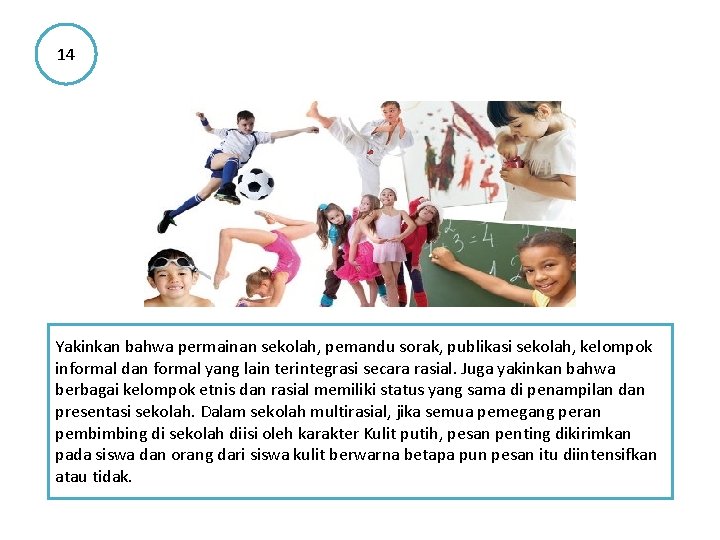 14

Yakinkan bahwa permainan sekolah, pemandu sorak, publikasi sekolah, kelompok informal dan formal yang lain terintegrasi secara rasial. Juga yakinkan bahwa berbagai kelompok etnis dan rasial memiliki status yang sama di penampilan dan presentasi sekolah. Dalam sekolah multirasial, jika semua pemegang peran pembimbing di sekolah diisi oleh karakter Kulit putih, pesan penting dikirimkan pada siswa dan orang dari siswa kulit berwarna betapa pun pesan itu diintensifkan atau tidak.